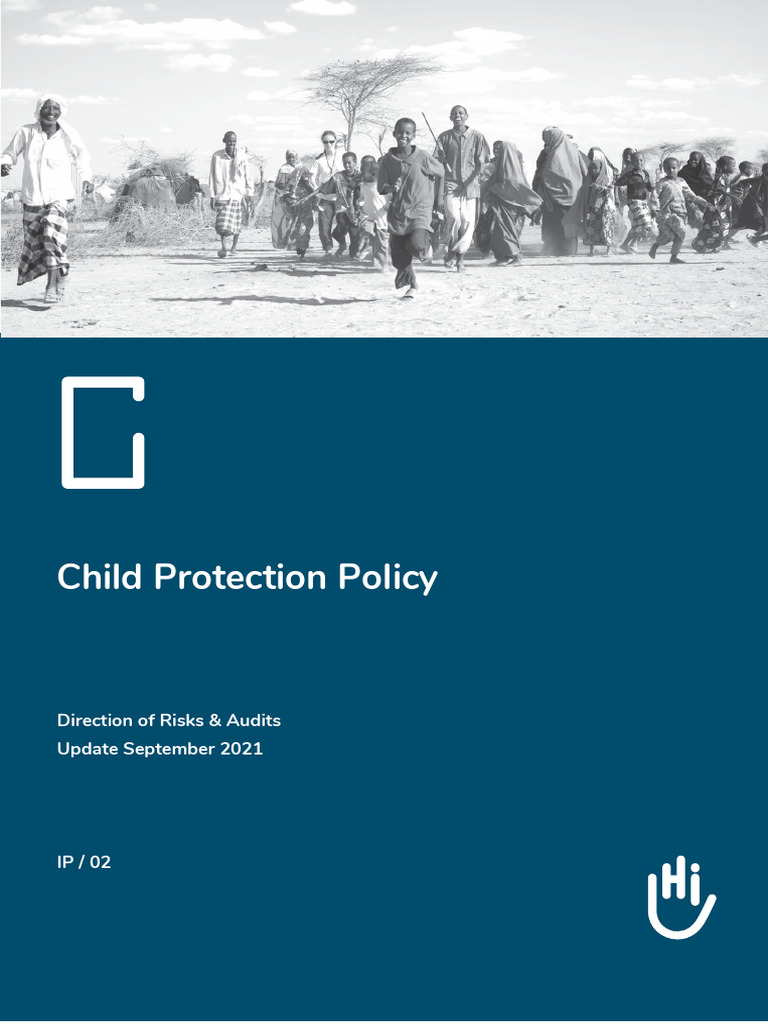 Child Protection Policy

Direction of Risks & Audits
Update September 2021

IP / 02

Hi